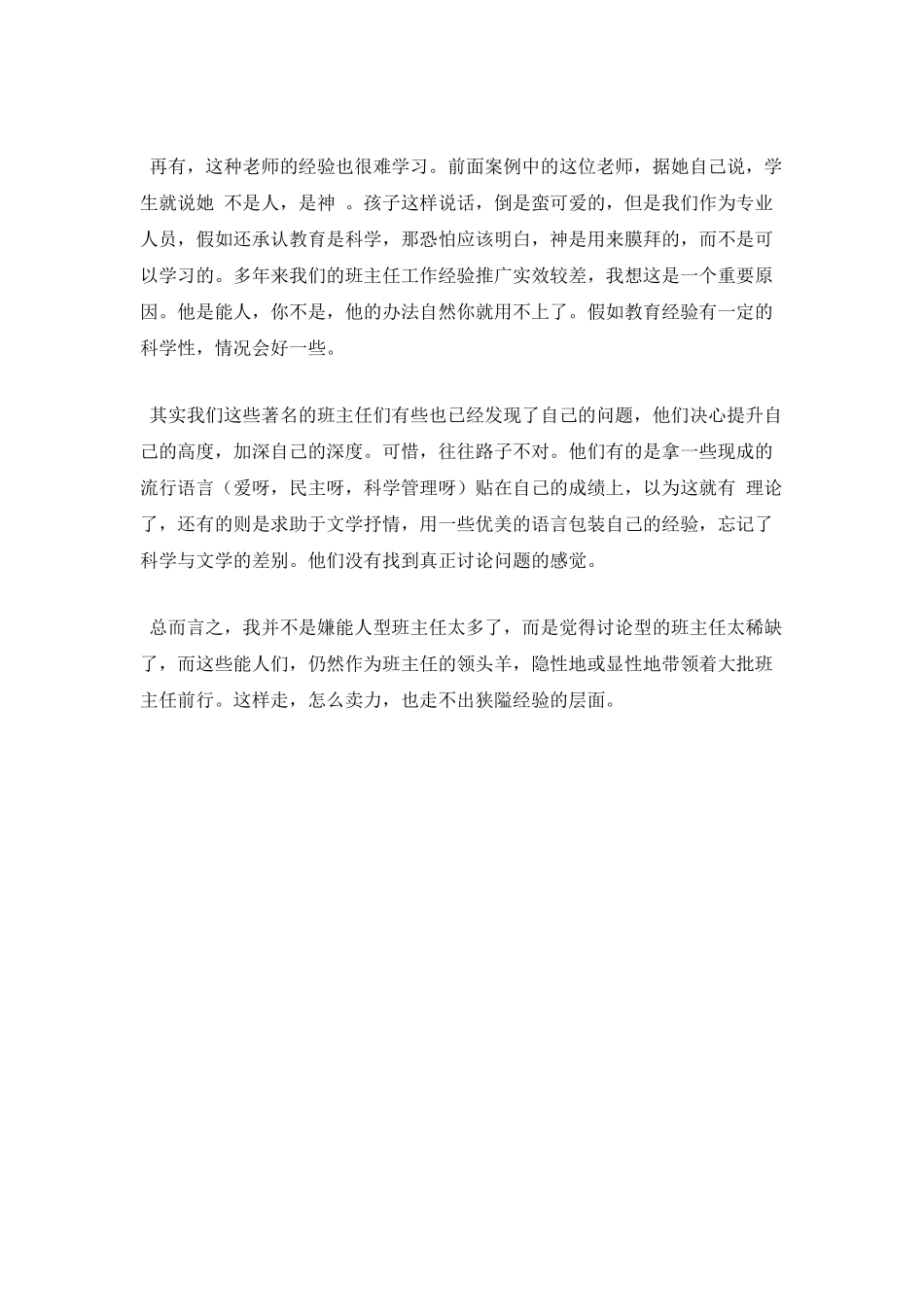 再有，这种老师的经验也很难学习。前面案例中的这位老师，据她自己说，学生就说她 不是人，是神 。孩子这样说话，倒是蛮可爱的，但是我们作为专业人员，假如还承认教育是科学，那恐怕应该明白，神是用来膜拜的，而不是可以学习的。多年来我们的班主任工作经验推广实效较差，我想这是一个重要原因。他是能人，你不是，他的办法自然你就用不上了。假如教育经验有一定的科学性，情况会好一些。

其实我们这些著名的班主任们有些也已经发现了自己的问题，他们决心提升自己的高度，加深自己的深度。可惜，往往路子不对。他们有的是拿一些现成的流行语言（爱呀，民主呀，科学管理呀）贴在自己的成绩上，以为这就有 理论了，还有的则是求助于文学抒情，用一些优美的语言包装自己的经验，忘记了科学与文学的差别。他们没有找到真正讨论问题的感觉。

总而言之，我并不是嫌能人型班主任太多了，而是觉得讨论型的班主任太稀缺了，而这些能人们，仍然作为班主任的领头羊，隐性地或显性地带领着大批班主任前行。这样走，怎么卖力，也走不出狭隘经验的层面。